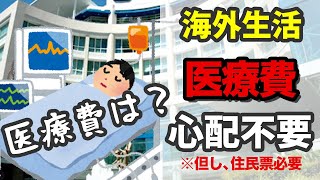 海外生活

医療費

心配不要

※但し、住民票必要

医療費は？